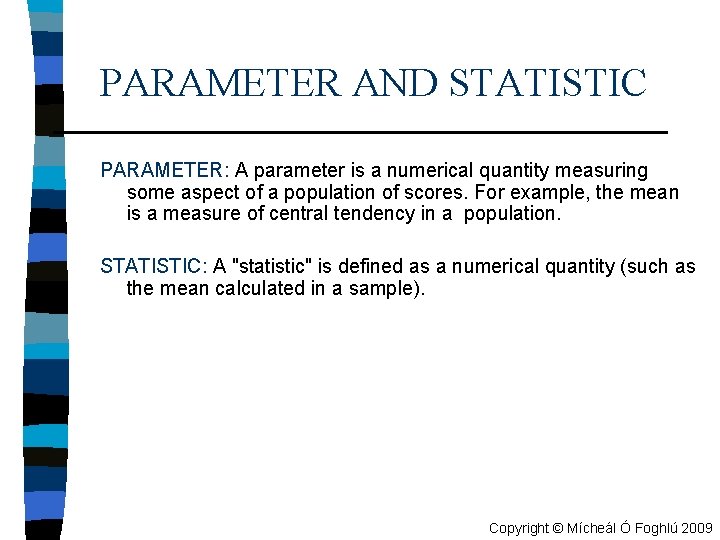 PARAMETER AND STATISTIC

PARAMETER: A parameter is a numerical quantity measuring some aspect of a population of scores. For example, the mean is a measure of central tendency in a population.

STATISTIC: A "statistic" is defined as a numerical quantity (such as the mean calculated in a sample).

Copyright © Mícheál Ó Foghlú 2009